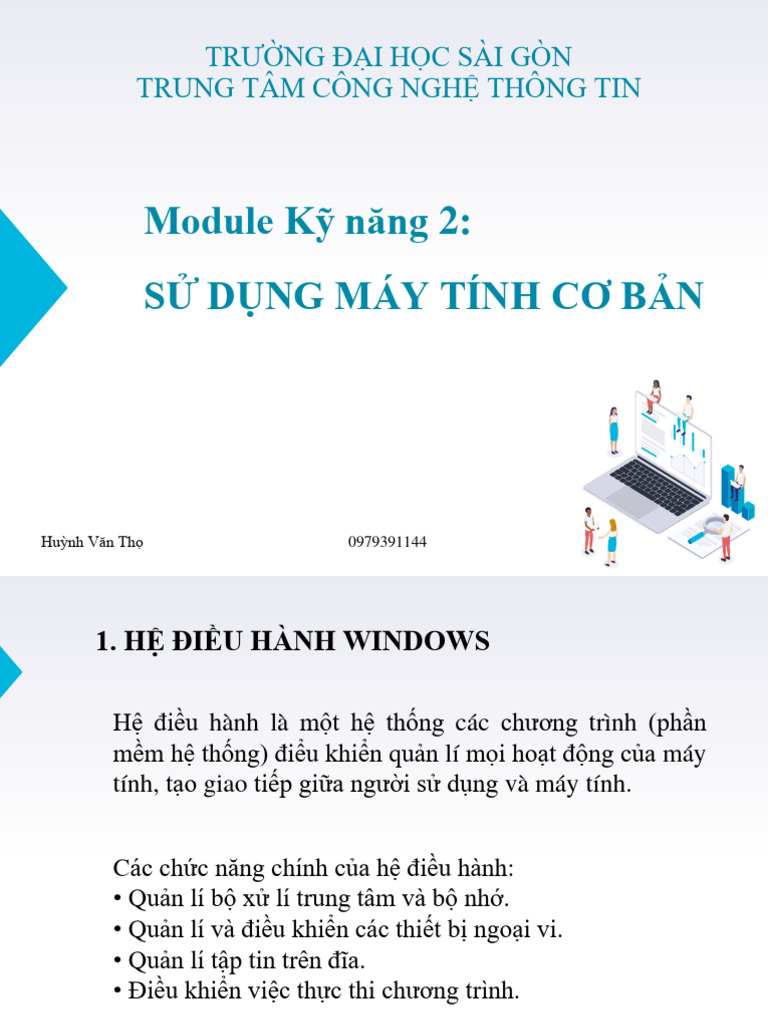 TRƯỜNG ĐẠI HỌC SÀI GÒN
TRUNG TÂM CÔNG NGHỆ THÔNG TIN

Module Kỹ năng 2:

SỬ DỤNG MÁY TÍNH CƠ BẢN

Huỳnh Văn Thọ

0979391144

1. HỆ ĐIỀU HÀNH WINDOWS

Hệ điều hành là một hệ thống các chương trình (phần mềm hệ thống) điều khiển quản lí mọi hoạt động của máy tính, tạo giao tiếp giữa người sử dụng và máy tính.

Các chức năng chính của hệ điều hành:
• Quản lí bộ xử lí trung tâm và bộ nhớ.
• Quản lí và điều khiển các thiết bị ngoại vi.
• Quản lí tập tin trên đĩa.
• Điều khiển việc thực thi chương trình.